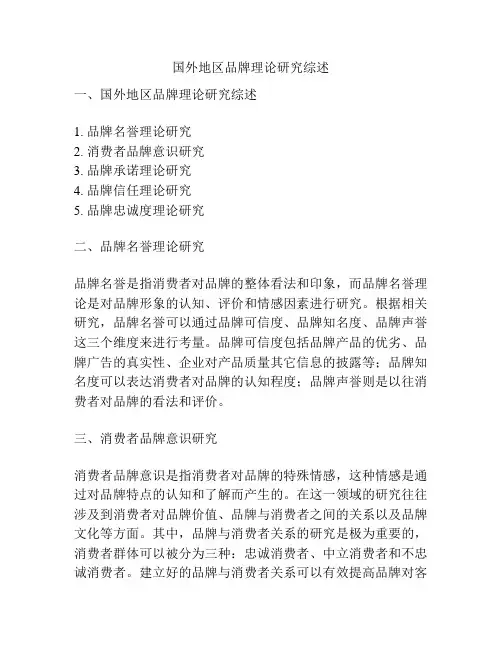 国外地区品牌理论研究综述

一、国外地区品牌理论研究综述

1. 品牌名誉理论研究
2. 消费者品牌意识研究
3. 品牌承诺理论研究
4. 品牌信任理论研究
5. 品牌忠诚度理论研究

二、品牌名誉理论研究

品牌名誉是指消费者对品牌的整体看法和印象，而品牌名誉理论是对品牌形象的认知、评价和情感因素进行研究。根据相关研究，品牌名誉可以通过品牌可信度、品牌知名度、品牌声誉这三个维度来进行考量。品牌可信度包括品牌产品的优劣、品牌广告的真实性、企业对产品质量其它信息的披露等；品牌知名度可以表达消费者对品牌的认知程度；品牌声誉则是以往消费者对品牌的看法和评价。

三、消费者品牌意识研究

消费者品牌意识是指消费者对品牌的特殊情感，这种情感是通过对品牌特点的认知和了解而产生的。在这一领域的研究往往涉及到消费者对品牌价值、品牌与消费者之间的关系以及品牌文化等方面。其中，品牌与消费者关系的研究是极为重要的，消费者群体可以被分为三种：忠诚消费者、中立消费者和不忠诚消费者。建立好的品牌与消费者关系可以有效提高品牌对客